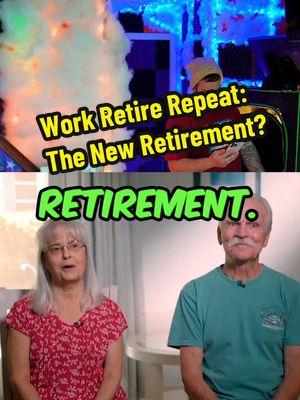 Work Retire Repeat:
The New Retirement?

RETIREMENT.